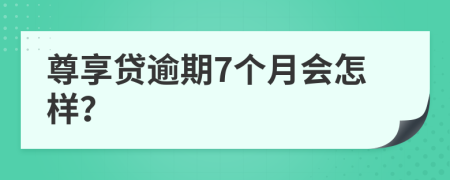 尊享贷逾期7个月会怎样?